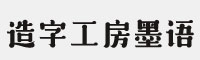 造字工房墨语